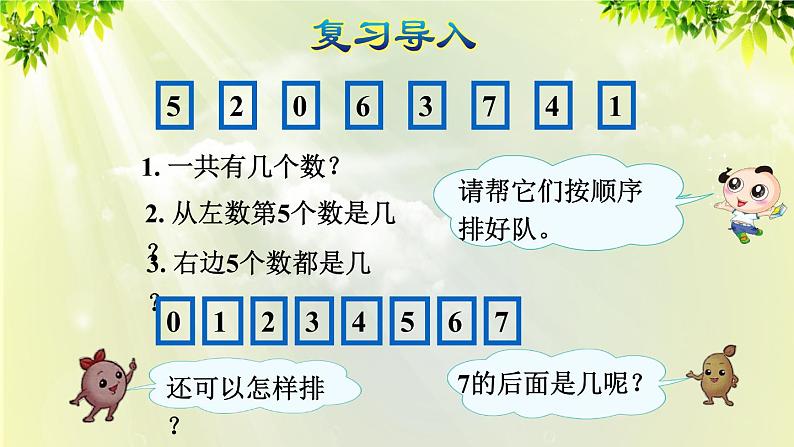 复习导入

5 2 0 6 3 7 4 1

1. 一共有几个数？

2. 从左数第5个数是几？

3. 右边5个数都是几？

请帮它们按顺序排好队。

0 1 2 3 4 5 6 7

还可以怎样排？

7的后面是几呢？